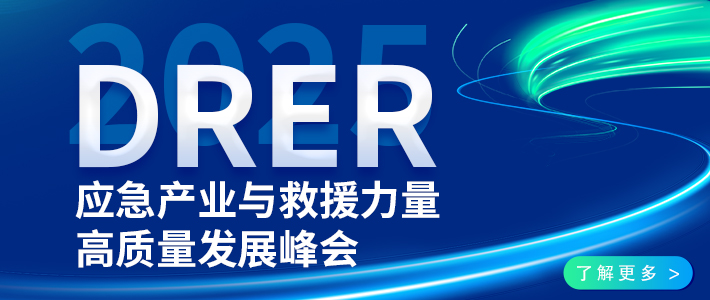 2025
DRER
应急产业与救援力量
高质量发展峰会

了解更多 >